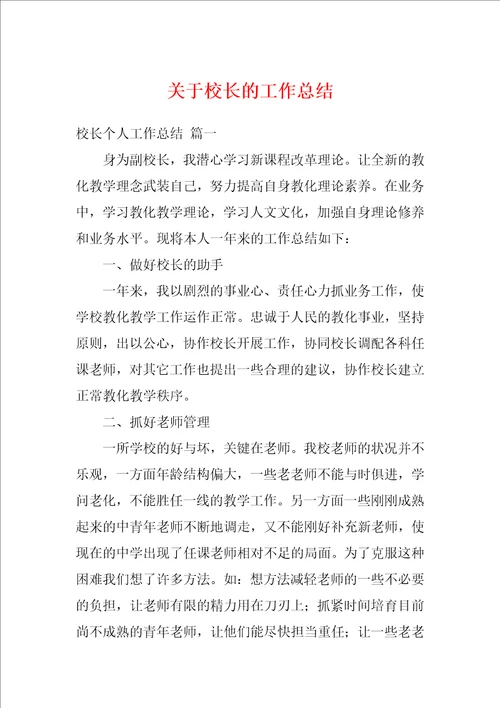 关于校长的工作总结

校长个人工作总结 篇一

身为副校长，我潜心学习新课程改革理论。让全新的教化教学理念武装自己，努力提高自身教化理论素养。在业务中，学习教化教学理论，学习人文文化，加强自身理论修养和业务水平。现将本人一年来的工作总结如下：

一、做好校长的助手

一年来，我以剧烈的事业心、责任心力抓业务工作，使学校教化教学工作运作正常。忠诚于人民的教化事业，坚持原则，出以公心，协作校长开展工作，协同校长调配各科任课老师，对其它工作也提出一些合理的建议，协作校长建立正常教化教学秩序。

二、抓好老师管理

一所学校的好与坏，关键在老师。我校老师的状况并不乐观，一方面年龄结构偏大，一些老老师不能与时俱进，学问老化，不能胜任一线的教学工作。另一方面一些刚刚成熟起来的中青年老师不断地调走，又不能刚好补充新老师，使现在的中学出现了任课老师相对不足的局面。为了克服这种困难我们想了许多方法。如：想方法减轻老师的一些不必要的负担，让老师有限的精力用在刀刃上；抓紧时间培育目前尚不成熟的青年老师，让他们能尽快担当重任；让一些老老